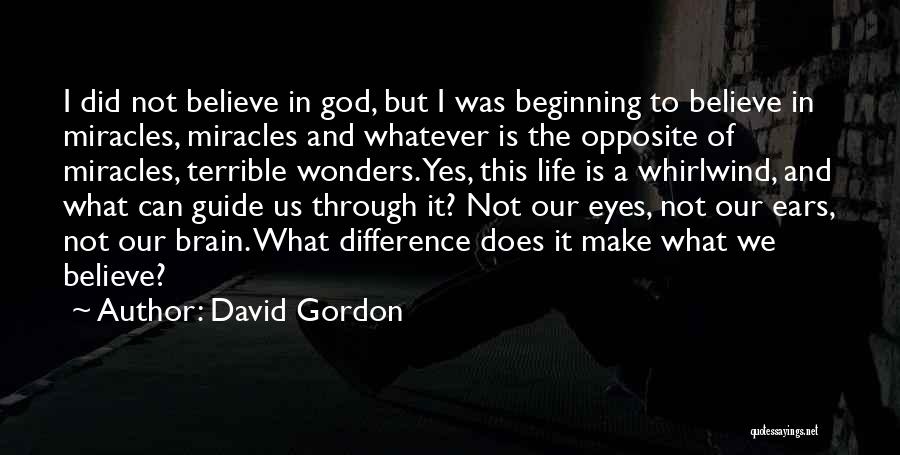 I did not believe in god, but I was beginning to believe in miracles, miracles and whatever is the opposite of miracles, terrible wonders. Yes, this life is a whirlwind, and what can guide us through it? Not our eyes, not our ears, not our brain. What difference does it make what we believe?

~ Author: David Gordon

quotessayings.net